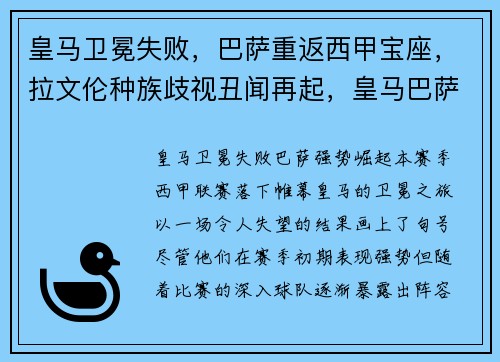 皇马卫冕失败，巴萨重返西甲宝座，拉文伦种族歧视丑闻再起，皇马巴萨

皇马卫冕失败巴萨强势崛起本赛季西甲联赛落下帷幕皇马的卫冕之旅以一场令人失望的结果画上了句号尽管他们在赛季初期表现强势但随着比赛的深入球队逐渐暴露出阵容